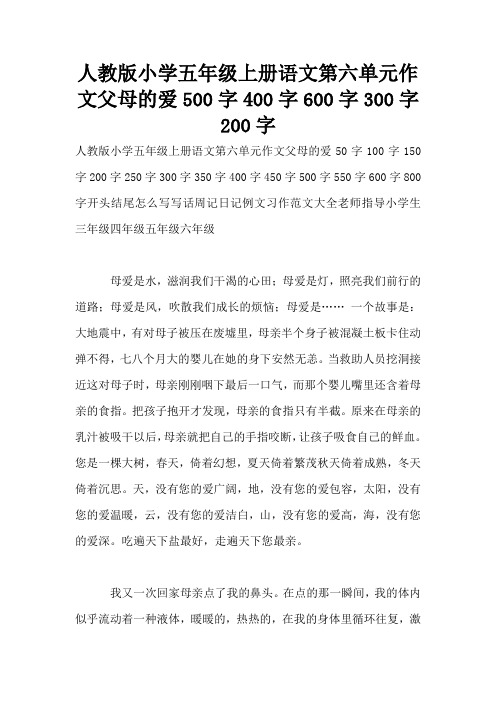 人教版小学五年级上册语文第六单元作文父母的爱 500 字 400 字 600 字 300 字 200 字

人教版小学五年级上册语文第六单元作文父母的爱 50 字 100 字 150 字 200 字 250 字 300 字 350 字 400 字 450 字 500 字 550 字 600 字 800 字开头结尾怎么写写话周记日记例文习作范文大全老师指导小学生三年级四年级五年级六年级

母爱是水，滋润我们干渴的心田；母爱是灯，照亮我们前行的道路；母爱是风，吹散我们成长的烦恼；母爱是…… 一个故事是：大地震中，有对母子被压在废墟里，母亲半个身子被混凝土板卡住动弹不得，七八个月大的婴儿在她的身下安然无恙。当救助人员挖洞接近这对母子时，母亲刚刚咽下最后一口气，而那个婴儿嘴里还含着母亲的食指。把孩子抱开才发现，母亲的食指只有半截。原来在母亲的乳汁被吸干以后，母亲就把自己的手指咬断，让孩子吸食自己的鲜血。您是一棵大树，春天，倚着幻想，夏天倚着繁茂秋天倚着成熟，冬天倚着沉思。天，没有您的爱广阔，地，没有您的爱包容，太阳，没有您的爱温暖，云，没有您的爱洁白，山，没有您的爱高，海，没有您的爱深。吃遍天下盐最好，走遍天下您最亲。

我又一次回家母亲点了我的鼻头。在点的那一瞬间，我的体内似乎流动着一种液体，暖暖的，热热的，在我的身体里循环往复，激